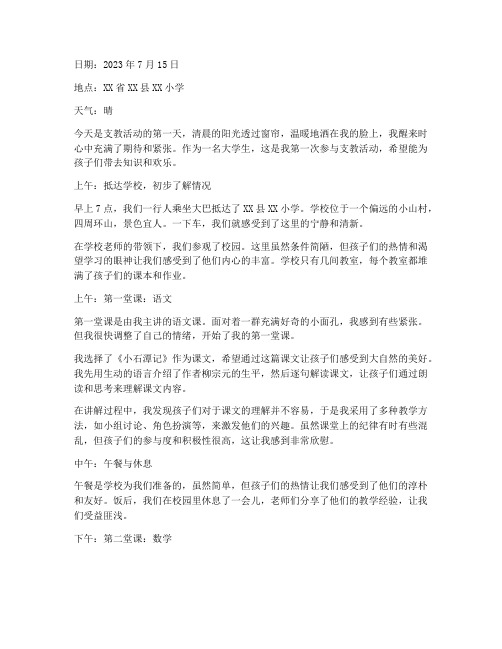 日期：2023 年 7 月 15 日

地点：XX 省 XX 县 XX 小学

天气：晴

今天是支教活动的第一天，清晨的阳光透过窗帘，温暖地洒在我的脸上，我醒来时心中充满了期待和紧张。作为一名大学生，这是我第一次参与支教活动，希望能为孩子们带去知识和欢乐。

上午：抵达学校，初步了解情况

早上 7 点，我们一行人乘坐大巴抵达了 XX 县 XX 小学。学校位于一个偏远的小山村，四周环山，景色宜人。一下车，我们就感受到了这里的宁静和清新。

在学校老师的带领下，我们参观了校园。这里虽然条件简陋，但孩子们的热情和渴望学习的眼神让我们感受到了他们内心的丰富。学校只有几间教室，每个教室都堆满了孩子们的课本和作业。

上午：第一堂课：语文

第一堂课是由我主讲的语文课。面对着一群充满好奇的小面孔，我感到有些紧张。但我很快调整了自己的情绪，开始了我的第一堂课。

我选择了《小石潭记》作为课文，希望通过这篇课文让孩子们感受到大自然的美好。我先用生动的语言介绍了作者柳宗元的生平，然后逐句解读课文，让孩子们通过朗读和思考来理解课文内容。

在讲解过程中，我发现孩子们对于课文的理解并不容易，于是我采用了多种教学方法，如小组讨论、角色扮演等，来激发他们的兴趣。虽然课堂上的纪律有时有些混乱，但孩子们的参与度和积极性很高，这让我感到非常欣慰。

中午：午餐与休息

午餐是学校为我们准备的，虽然简单，但孩子们的热情让我们感受到了他们的淳朴和友好。饭后，我们在校园里休息了一会儿，老师们分享了他们的教学经验，让我们受益匪浅。

下午：第二堂课：数学